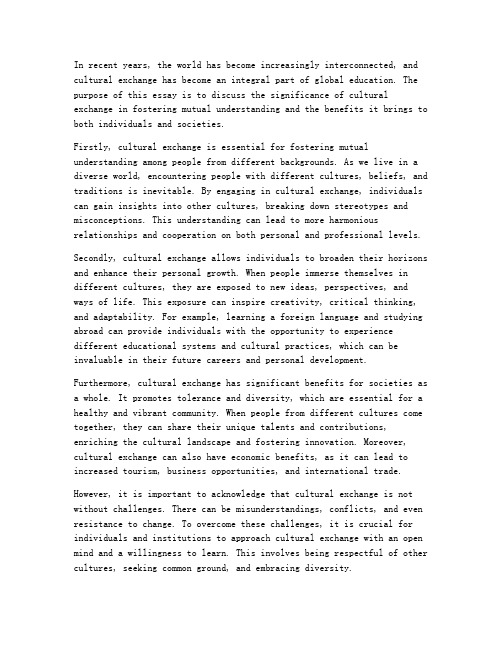 In recent years, the world has become increasingly interconnected, and cultural exchange has become an integral part of global education. The purpose of this essay is to discuss the significance of cultural exchange in fostering mutual understanding and the benefits it brings to both individuals and societies.

Firstly, cultural exchange is essential for fostering mutual understanding among people from different backgrounds. As we live in a diverse world, encountering people with different cultures, beliefs, and traditions is inevitable. By engaging in cultural exchange, individuals can gain insights into other cultures, breaking down stereotypes and misconceptions. This understanding can lead to more harmonious relationships and cooperation on both personal and professional levels.

Secondly, cultural exchange allows individuals to broaden their horizons and enhance their personal growth. When people immerse themselves in different cultures, they are exposed to new ideas, perspectives, and ways of life. This exposure can inspire creativity, critical thinking, and adaptability. For example, learning a foreign language and studying abroad can provide individuals with the opportunity to experience different educational systems and cultural practices, which can be invaluable in their future careers and personal development.

Furthermore, cultural exchange has significant benefits for societies as a whole. It promotes tolerance and diversity, which are essential for a healthy and vibrant community. When people from different cultures come together, they can share their unique talents and contributions, enriching the cultural landscape and fostering innovation. Moreover, cultural exchange can also have economic benefits, as it can lead to increased tourism, business opportunities, and international trade.

However, it is important to acknowledge that cultural exchange is not without challenges. There can be misunderstandings, conflicts, and even resistance to change. To overcome these challenges, it is crucial for individuals and institutions to approach cultural exchange with an open mind and a willingness to learn. This involves being respectful of other cultures, seeking common ground, and embracing diversity.